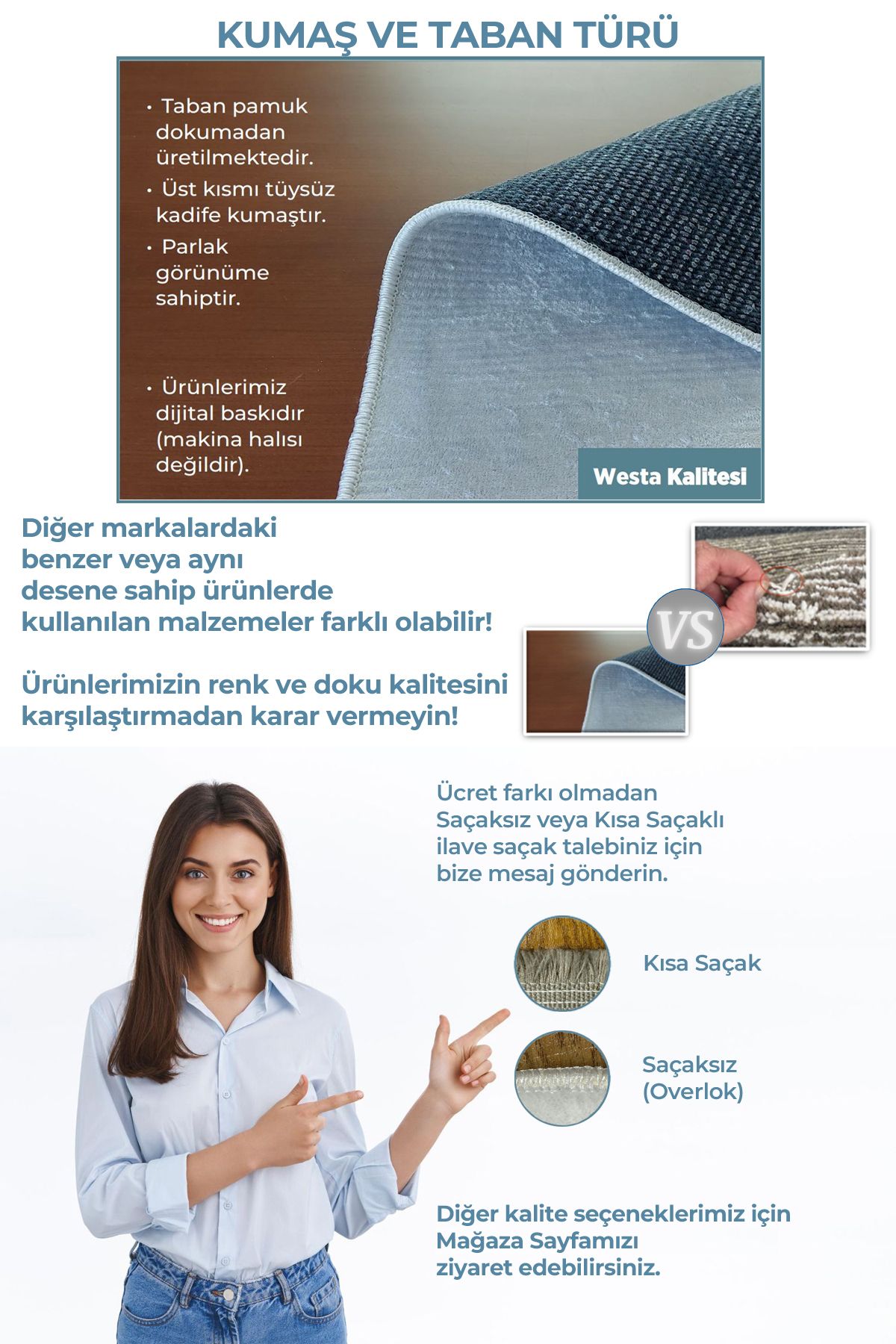 KUMAŞ VE TABAN TÜRÜ

• Taban pamuk dokumadan üretilmektedir.

• Üst kısmı tüysüz kadife kumaştır.

• Parlak görünüme sahiptir.

• Ürünlerimiz dijital baskıdır (makina halısı değildir).

Westa Kalitesi

Diğer markalardaki benzer veya aynı desene sahip ürünlerde kullanılan malzemeler farklı olabilir!

Ürünlerimizin renk ve doku kalitesini karşılaştırmadan karar vermeyin!

VS

Ücret farkı olmadan Saçaksız veya Kısa Saçaklı ilave saçak talebiniz için bize mesaj gönderin.

Kısa Saçak

Saçaksız (Overlok)

Diğer kalite seçeneklerimiz için Mağaza Sayfamızı ziyaret edebilirsiniz.